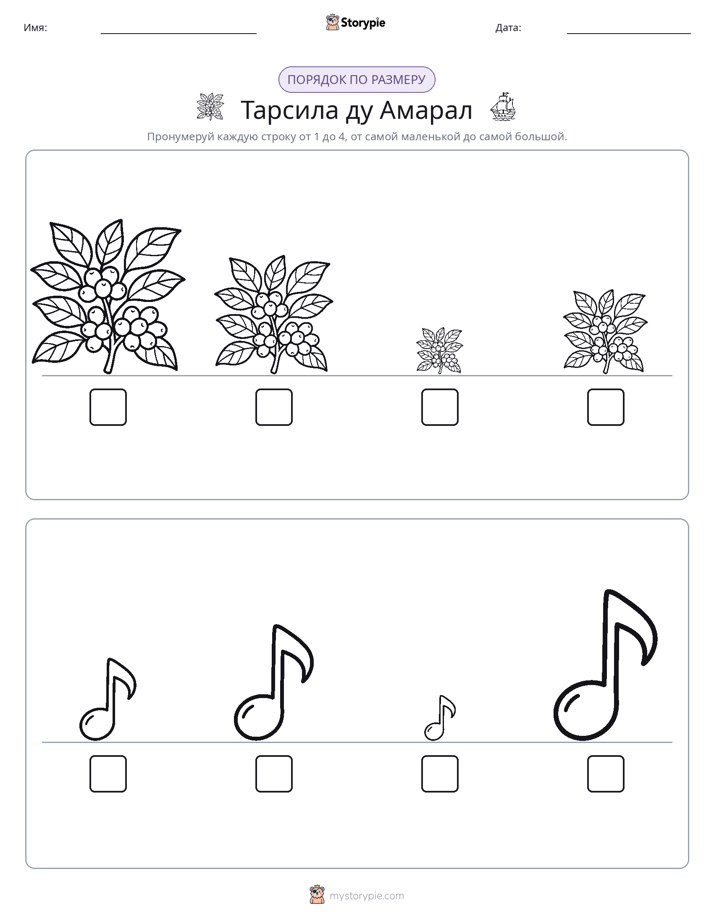 Имя: ____ Storypie Дата: ____

ПОРЯДОК ПО РАЗМЕРУ

Тарсила ду Амарал

Пронумеруй каждую строку от 1 до 4, от самой маленькой до самой большой.

☐ ☐ ☐ ☐

☐ ☐ ☐ ☐

mystorypie.com